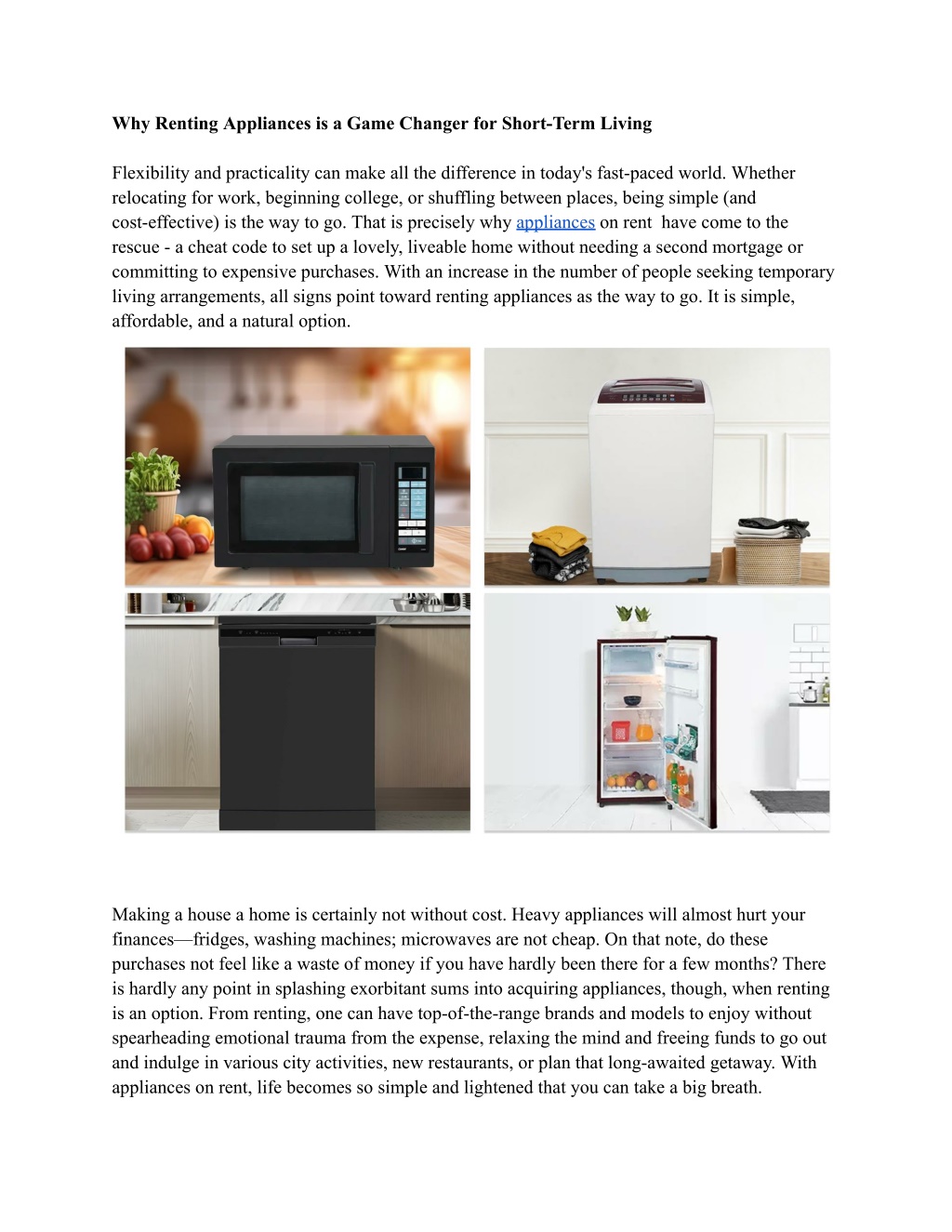 Why Renting Appliances is a Game Changer for Short-Term Living

Flexibility and practicality can make all the difference in today's fast-paced world. Whether relocating for work, beginning college, or shuffling between places, being simple (and cost-effective) is the way to go. That is precisely why appliances on rent have come to the rescue - a cheat code to set up a lovely, liveable home without needing a second mortgage or committing to expensive purchases. With an increase in the number of people seeking temporary living arrangements, all signs point toward renting appliances as the way to go. It is simple, affordable, and a natural option.

Making a house a home is certainly not without cost. Heavy appliances will almost hurt your finances—fridges, washing machines; microwaves are not cheap. On that note, do these purchases not feel like a waste of money if you have hardly been there for a few months? There is hardly any point in splashing exorbitant sums into acquiring appliances, though, when renting is an option. From renting, one can have top-of-the-range brands and models to enjoy without spearheading emotional trauma from the expense, relaxing the mind and freeing funds to go out and indulge in various city activities, new restaurants, or plan that long-awaited getaway. With appliances on rent, life becomes so simple and lightened that you can take a big breath.